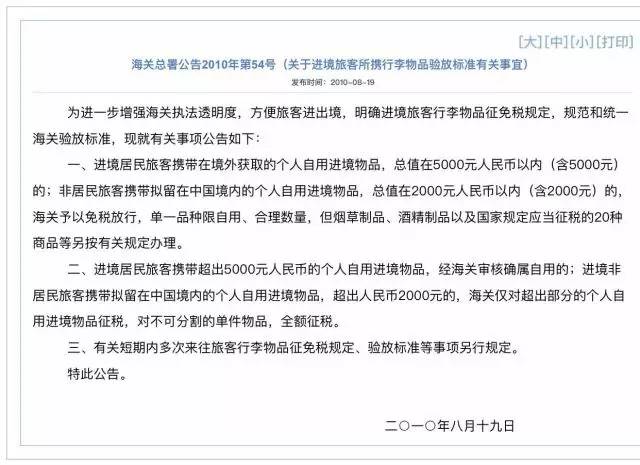 [大] [中] [小] [打印]

海关总署公告2010年第54号（关于进境旅客所携行李物品验放标准有关事宜）

发布时间：2010-08-19

为进一步增强海关执法透明度，方便旅客进出境，明确进境旅客行李物品征免税规定，规范和统一海关验放标准，现就有关事项公告如下：

一、进境居民旅客携带在境外获取的个人自用进境物品，总值在5000元人民币以内（含5000元）的；非居民旅客携带拟留在中国境内的个人自用进境物品，总值在2000元人民币以内（含2000元）的，海关予以免税放行，单一品种限自用、合理数量，但烟草制品、酒精制品以及国家规定应当征税的20种商品等另按有关规定办理。

二、进境居民旅客携带超出5000元人民币的个人自用进境物品，经海关审核确属自用的；进境非居民旅客携带拟留在中国境内的个人自用进境物品，超出人民币2000元的，海关仅对超出部分的个人自用进境物品征税，对不可分割的单件物品，全额征税。

三、有关短期内多次来往旅客行李物品征免税规定、验放标准等事项另行规定。

特此公告。

二〇一〇年八月十九日